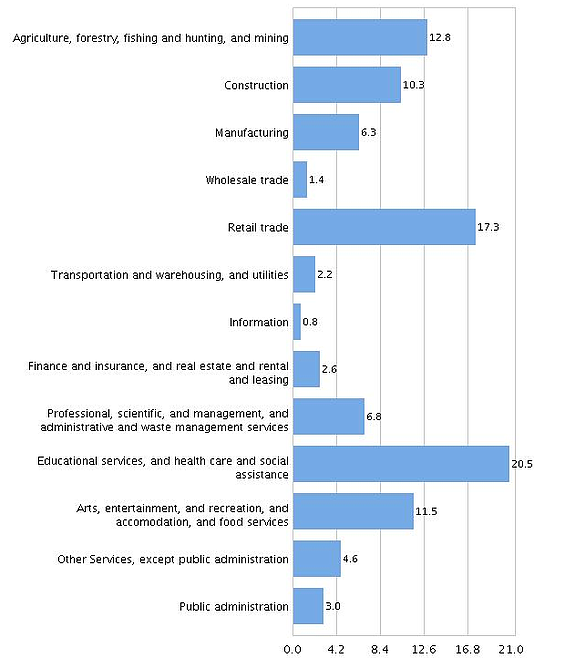 Agriculture, forestry, fishing and hunting, and mining 12.8

Construction 10.3

Manufacturing 6.3

Wholesale trade 1.4

Retail trade 17.3

Transportation and warehousing, and utilities 2.2

Information 0.8

Finance and insurance, and real estate and rental and leasing 2.6

Professional, scientific, and management, and administrative and waste management services 6.8

Educational services, and health care and social assistance 20.5

Arts, entertainment, and recreation, and accomodation, and food services 11.5

Other Services, except public administration 4.6

Public administration 3.0

0.0 4.2 8.4 12.6 16.8 21.0